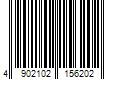 4 902102 156202